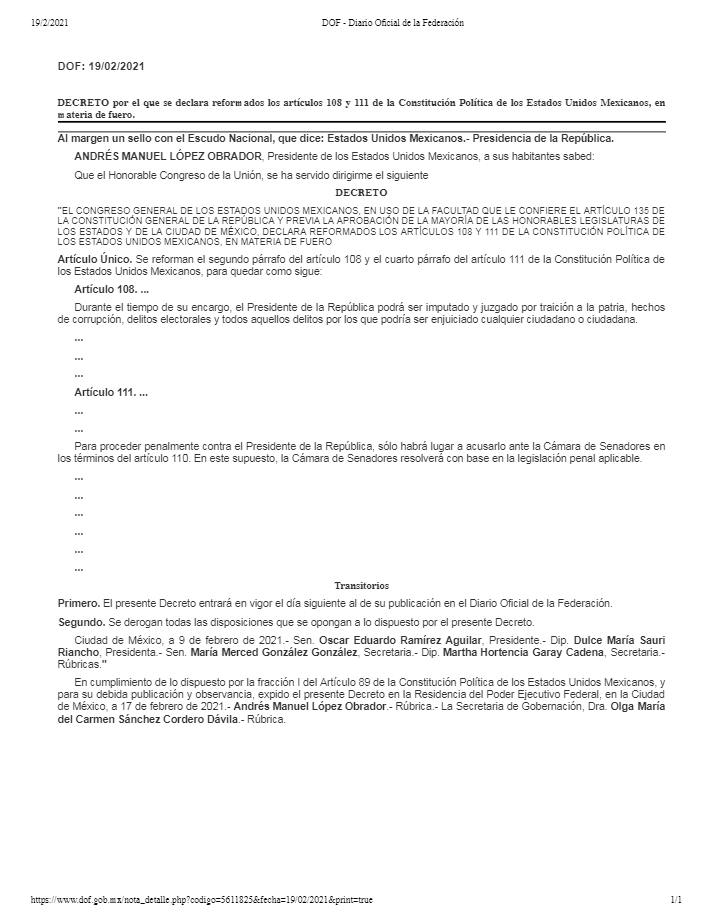 19/2/2021 DOF - Diario Oficial de la Federación

DOF: 19/02/2021

DECRETO por el que se declara reformados los artículos 108 y 111 de la Constitución Política de los Estados Unidos Mexicanos, en materia de fuero.

Al margen un sello con el Escudo Nacional, que dice: Estados Unidos Mexicanos.- Presidencia de la República.

ANDRÉS MANUEL LÓPEZ OBRADOR, Presidente de los Estados Unidos Mexicanos, a sus habitantes sabed:

Que el Honorable Congreso de la Unión, se ha servido dirigirme el siguiente

DECRETO

"EL CONGRESO GENERAL DE LOS ESTADOS UNIDOS MEXICANOS, EN USO DE LA FACULTAD QUE LE CONFIERE EL ARTÍCULO 135 DE LA CONSTITUCIÓN GENERAL DE LA REPÚBLICA Y PREVIA LA APROBACIÓN DE LA MAYORÍA DE LAS HONORABLES LEGISLATURAS DE LOS ESTADOS Y DE LA CIUDAD DE MÉXICO, DECLARA REFORMADOS LOS ARTÍCULOS 108 Y 111 DE LA CONSTITUCIÓN POLÍTICA DE LOS ESTADOS UNIDOS MEXICANOS, EN MATERIA DE FUERO

Artículo Único. Se reforman el segundo párrafo del artículo 108 y el cuarto párrafo del artículo 111 de la Constitución Política de los Estados Unidos Mexicanos, para quedar como sigue:

Artículo 108. ...

Durante el tiempo de su encargo, el Presidente de la República podrá ser imputado y juzgado por traición a la patria, hechos de corrupción, delitos electorales y todos aquellos delitos por los que podría ser enjuiciado cualquier ciudadano o ciudadana.

...

...

...

Artículo 111. ...

...

...

Para proceder penalmente contra el Presidente de la República, sólo habrá lugar a acusarlo ante la Cámara de Senadores en los términos del artículo 110. En este supuesto, la Cámara de Senadores resolverá con base en la legislación penal aplicable.

...

...

...

...

...

...

Transitorios

Primero. El presente Decreto entrará en vigor el día siguiente al de su publicación en el Diario Oficial de la Federación.

Segundo. Se derogan todas las disposiciones que se opongan a lo dispuesto por el presente Decreto.

Ciudad de México, a 9 de febrero de 2021.- Sen. Oscar Eduardo Ramírez Aguilar, Presidente.- Dip. Dulce María Sauri Riancho, Presidenta.- Sen. María Merced González González, Secretaria.- Dip. Martha Hortencia Garay Cadena, Secretaria.- Rúbricas."

En cumplimiento de lo dispuesto por la fracción I del Artículo 89 de la Constitución Política de los Estados Unidos Mexicanos, y para su debida publicación y observancia, expido el presente Decreto en la Residencia del Poder Ejecutivo Federal, en la Ciudad de México, a 17 de febrero de 2021.- Andrés Manuel López Obrador.- Rúbrica.- La Secretaria de Gobernación, Dra. Olga María del Carmen Sánchez Cordero Dávila.- Rúbrica.

https://www.dof.gob.mx/nota_detalle.php?codigo=5611825&fecha=19/02/2021&print=true 1/1